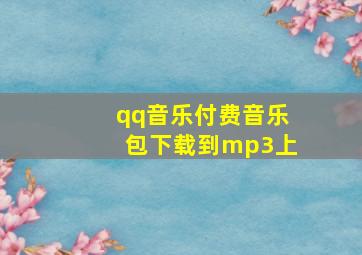 qq音乐付费音乐包下载到mp3上